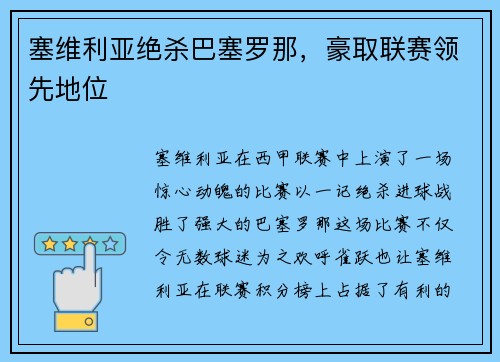 塞维利亚绝杀巴塞罗那，豪取联赛领先地位

塞维利亚在西甲联赛中上演了一场惊心动魄的比赛以一记绝杀进球战胜了强大的巴塞罗那这场比赛不仅令无数球迷为之欢呼雀跃也让塞维利亚在联赛积分榜上占据了有利的